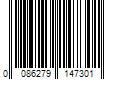 0 086279 147301